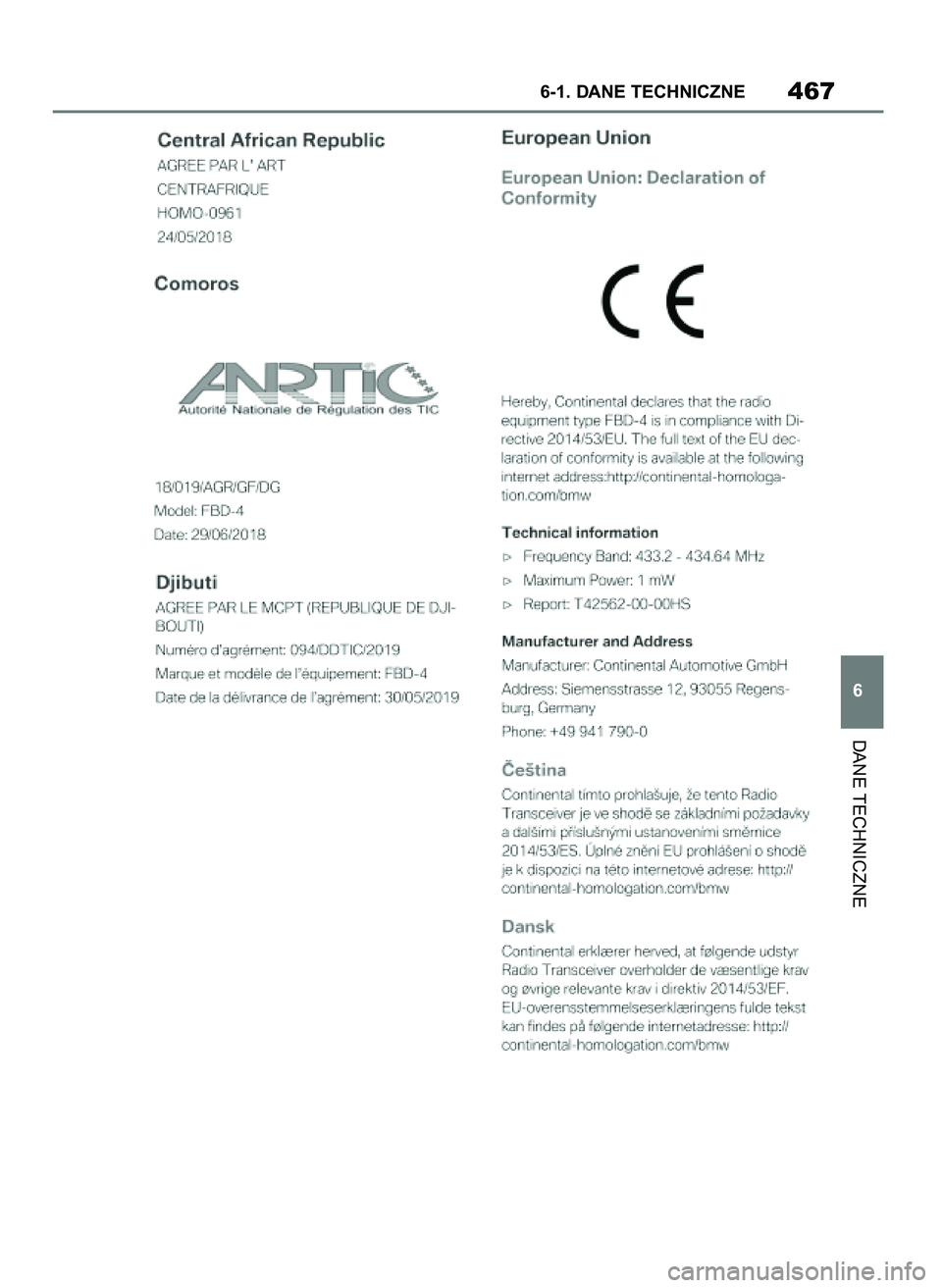 6-1. DANE TECHNICZNE 467

Central African Republic

AGREE PAR L' ART

CENTRAFRIQUE

HOMO-0961

24/05/2018

Comoros

ANRTIC

Autorité Nationale de Régulation des TIC

18/019/AGR/GF/DG

Model: FBD-4

Date: 29/06/2018

Djibuti

AGREE PAR LE MCPT (REPUBLIQUE DE DJIBOUTI)

Numéro d'agrément: 094/DDTIC/2019

Marque et modèle de l'équipement: FBD-4

Date de la délivrance de l'agrément: 30/05/2019

European Union

European Union: Declaration of Conformity

CE

Hereby, Continental declares that the radio equipment type FBD-4 is in compliance with Directive 2014/53/EU. The full text of the EU declaration of conformity is available at the following internet address:http://continental-homologation.com/bmw

Technical information

▷ Frequency Band: 433.2 - 434.64 MHz

▷ Maximum Power: 1 mW

▷ Report: T42562-00-00HS

Manufacturer and Address

Manufacturer: Continental Automotive GmbH

Address: Siemensstrasse 12, 93055 Regensburg, Germany

Phone: +49 941 790-0

Čeština

Continental tímto prohlašuje, že tento Radio Transceiver je ve shodě se základními požadavky a dalšími příslušnými ustanoveními směrnice 2014/53/ES. Úplné znění EU prohlášení o shodě je k dispozici na této internetové adrese: http://continental-homologation.com/bmw

Dansk

Continental erklærer herved, at følgende udstyr Radio Transceiver overholder de væsentlige krav og øvrige relevante krav i direktiv 2014/53/EF. EU-overensstemmelseserklæringens fulde tekst kan findes på følgende internetadresse: http://continental-homologation.com/bmw

6

DANE TECHNICZNE

carmanualsonline.info